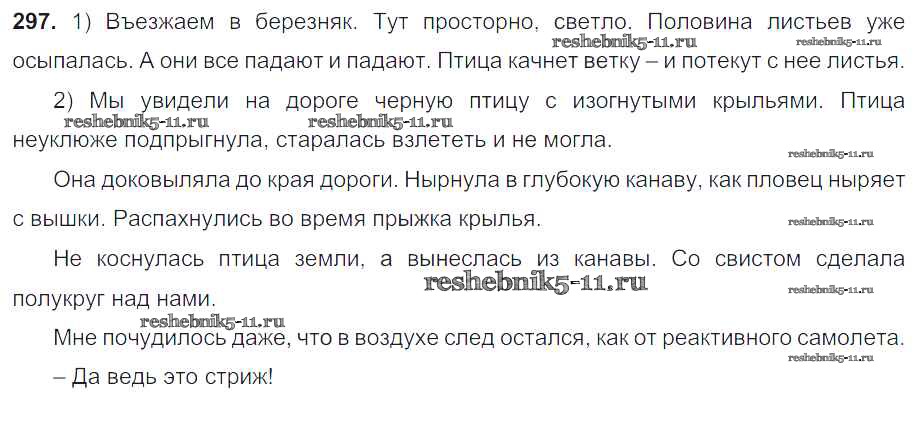 297. 1) Въезжаем в березняк. Тут просторно, светло. Половина листьев уже осыпалась. А они все падают и падают. Птица качнет ветку – и потекут с нее листья.

2) Мы увидели на дороге черную птицу с изогнутыми крыльями. Птица неуклюже подпрыгнула, старалась взлететь и не могла.

Она доковыляла до края дороги. Нырнула в глубокую канаву, как пловец ныряет с вышки. Распахнулись во время прыжка крылья.

Не коснулась птица земли, а вынеслась из канавы. Со свистом сделала полукруг над нами.

Мне почудилось даже, что в воздухе след остался, как от реактивного самолета.

– Да ведь это стриж!

reshebnik5-11.ru